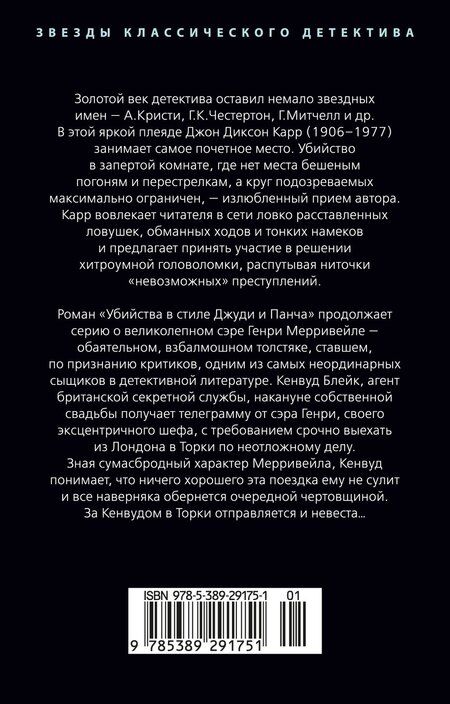 ЗВЕЗДЫ КЛАССИЧЕСКОГО ДЕТЕКТИВА

Золотой век детектива оставил немало звездных имен — А.Кристи, Г.К.Честертон, Г.Митчелл и др. В этой яркой плеяде Джон Диксон Карр (1906–1977) занимает самое почетное место. Убийство в запертой комнате, где нет места бешеным погоням и перестрелкам, а круг подозреваемых максимально ограничен, — излюбленный прием автора. Карр вовлекает читателя в сети ловко расставленных ловушек, обманных ходов и тонких намеков и предлагает принять участие в решении хитроумной головоломки, распутывая ниточки «невозможных» преступлений.

Роман «Убийства в стиле Джуди и Панча» продолжает серию о великолепном сэре Генри Мерривейле — обаятельном, взбалмошном толстяке, ставшем, по признанию критиков, одним из самых неординарных сыщиков в детективной литературе. Кенвуд Блейк, агент британской секретной службы, накануне собственной свадьбы получает телеграмму от сэра Генри, своего эксцентричного шефа, с требованием срочно выехать из Лондона в Торки по неотложному делу. Зная сумасбродный характер Мерривейла, Кенвуд понимает, что ничего хорошего эта поездка ему не сулит и все наверняка обернется очередной чертовщиной. За Кенвудом в Торки отправляется и невеста...

ISBN 978-5-389-29175-1 01

9 785389 291751